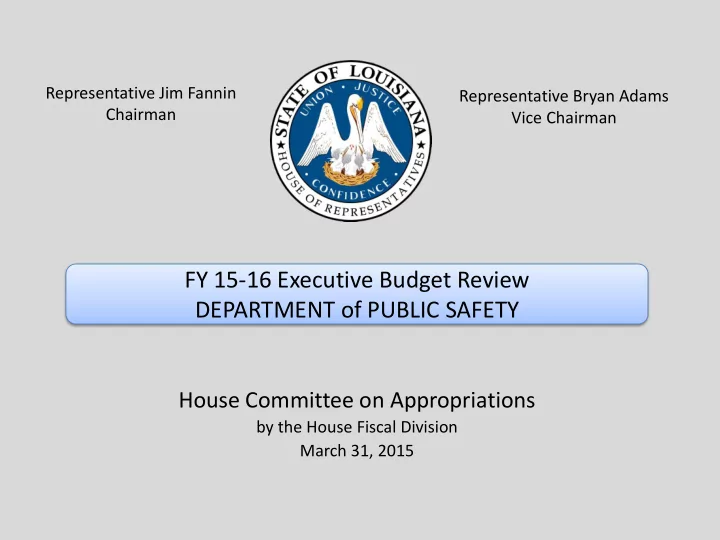 Representative Jim Fannin
Chairman

STATE OF LOUISIANA
UNION JUSTICE
CONFIDENCE
HOUSE OF REPRESENTATIVES

Representative Bryan Adams
Vice Chairman

FY 15-16 Executive Budget Review
DEPARTMENT of PUBLIC SAFETY

House Committee on Appropriations
by the House Fiscal Division
March 31, 2015